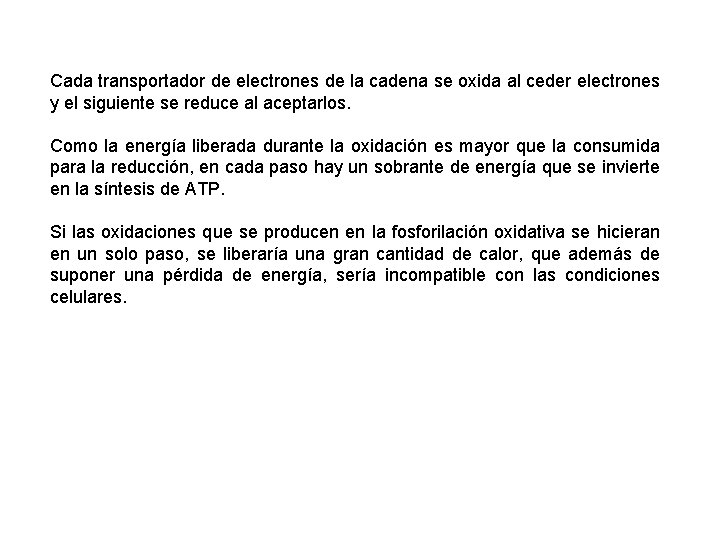 Cada transportador de electrones de la cadena se oxida al ceder electrones y el siguiente se reduce al aceptarlos.

Como la energía liberada durante la oxidación es mayor que la consumida para la reducción, en cada paso hay un sobrante de energía que se invierte en la síntesis de ATP.

Si las oxidaciones que se producen en la fosforilación oxidativa se hicieran en un solo paso, se liberaría una gran cantidad de calor, que además de suponer una pérdida de energía, sería incompatible con las condiciones celulares.